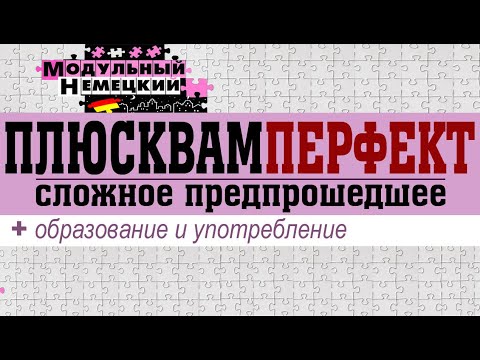 Модульный Немецкий

ПЛЮСКВАМПЕРФЕКТ
сложное предпрошедшее

+ образование и употребление